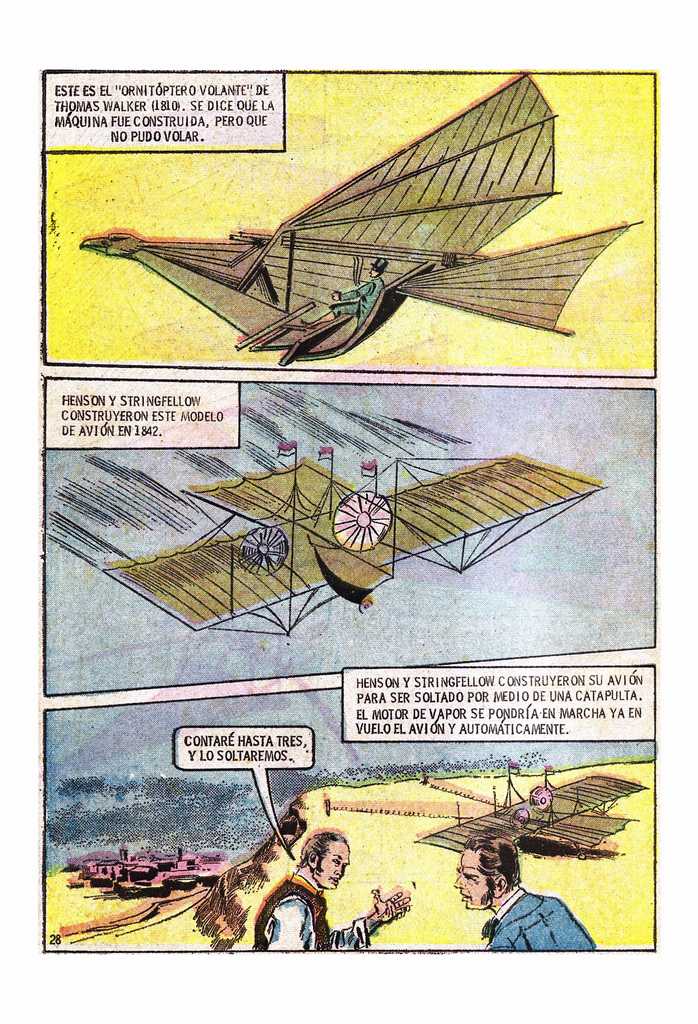 ESTE ES EL "ORNITÓPTERO VOLANTE" DE THOMAS WALKER (1810). SE DICE QUE LA MÁQUINA FUE CONSTRUIDA, PERO QUE NO PUDO VOLAR.

HENSON Y STRINGFELLOW CONSTRUYERON ESTE MODELO DE AVIÓN EN 1842.

HENSON Y STRINGFELLOW CONSTRUYERON SU AVIÓN PARA SER SOLTADO POR MEDIO DE UNA CATAPULTA. EL MOTOR DE VAPOR SE PONDRÍA EN MARCHA YA EN VUELO EL AVIÓN Y AUTOMÁTICAMENTE.

CONTARÉ HASTA TRES, Y LO SOLTAREMOS.

28